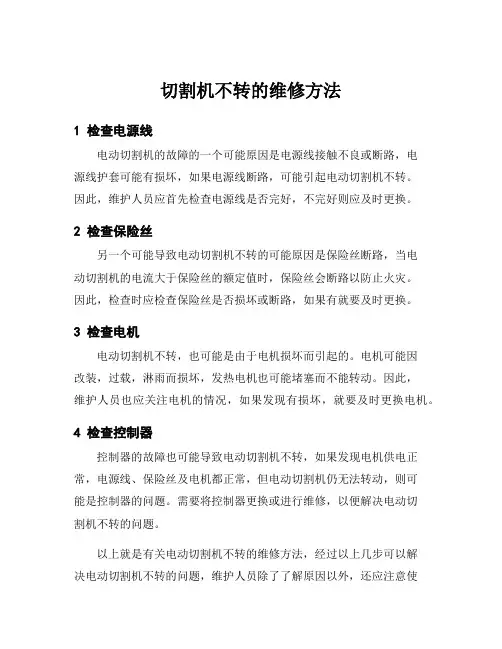 切割机不转的维修方法

1 检查电源线

电动切割机的故障的一个可能原因是电源线接触不良或断路，电源线护套可能有损坏，如果电源线断路，可能引起电动切割机不转。因此，维护人员应首先检查电源线是否完好，不完好则应及时更换。

2 检查保险丝

另一个可能导致电动切割机不转的可能原因是保险丝断路，当电动切割机的电流大于保险丝的额定值时，保险丝会断路以防止火灾。因此，检查时应检查保险丝是否损坏或断路，如果有就要及时更换。

3 检查电机

电动切割机不转，也可能是由于电机损坏而引起的。电机可能因改装，过载，淋雨而损坏，发热电机也可能堵塞而不能转动。因此，维护人员也应关注电机的情况，如果发现有损坏，就要及时更换电机。

4 检查控制器

控制器的故障也可能导致电动切割机不转，如果发现电机供电正常，电源线、保险丝及电机都正常，但电动切割机仍无法转动，则可能是控制器的问题。需要将控制器更换或进行维修，以便解决电动切割机不转的问题。

以上就是有关电动切割机不转的维修方法，经过以上几步可以解决电动切割机不转的问题，维护人员除了了解原因以外，还应注意使